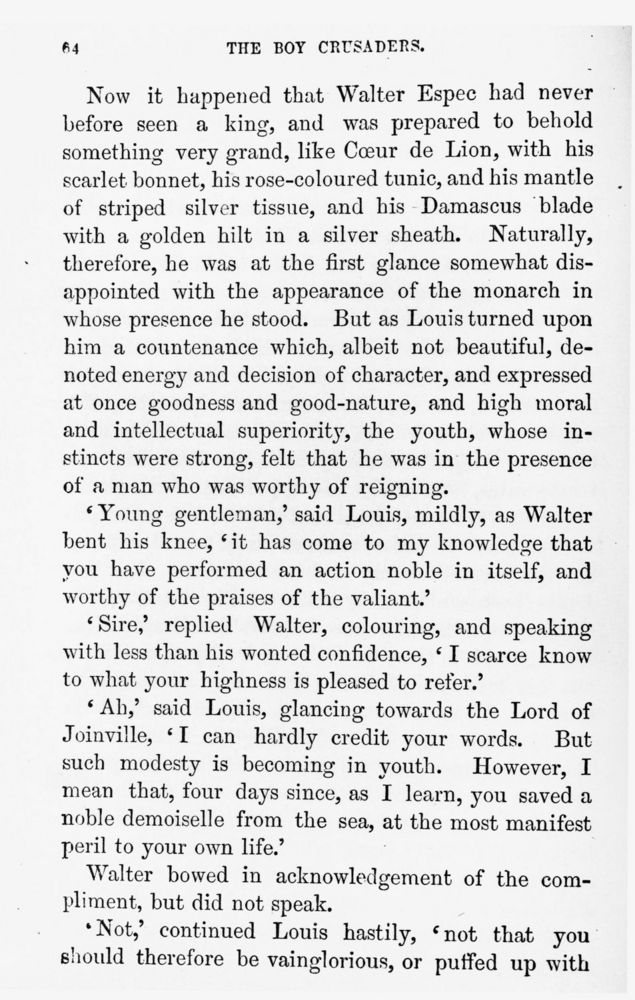 64 THE BOY CRUSADERS.

Now it happened that Walter Espec had never before seen a king, and was prepared to behold something very grand, like Cœur de Lion, with his scarlet bonnet, his rose-coloured tunic, and his mantle of striped silver tissue, and his Damascus blade with a golden hilt in a silver sheath. Naturally, therefore, he was at the first glance somewhat disappointed with the appearance of the monarch in whose presence he stood. But as Louis turned upon him a countenance which, albeit not beautiful, denoted energy and decision of character, and expressed at once goodness and good-nature, and high moral and intellectual superiority, the youth, whose instincts were strong, felt that he was in the presence of a man who was worthy of reigning.

'Young gentleman,' said Louis, mildly, as Walter bent his knee, 'it has come to my knowledge that you have performed an action noble in itself, and worthy of the praises of the valiant.'

'Sire,' replied Walter, colouring, and speaking with less than his wonted confidence, 'I scarce know to what your highness is pleased to refer.'

'Ah,' said Louis, glancing towards the Lord of Joinville, 'I can hardly credit your words. But such modesty is becoming in youth. However, I mean that, four days since, as I learn, you saved a noble demoiselle from the sea, at the most manifest peril to your own life.'

Walter bowed in acknowledgement of the compliment, but did not speak.

'Not,' continued Louis hastily, 'not that you should therefore be vainglorious, or puffed up with